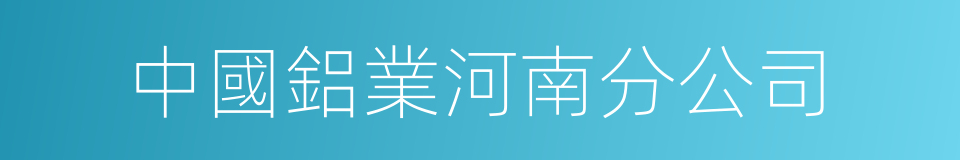 中國鋁業河南分公司